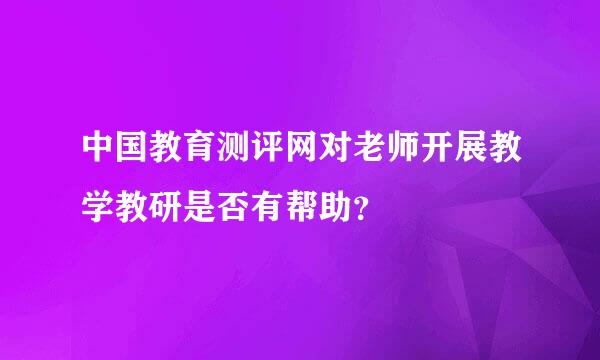 中国教育测评网对老师开展教学教研是否有帮助？